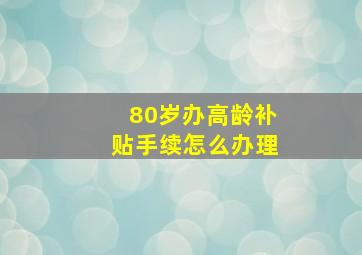 80岁办高龄补贴手续怎么办理